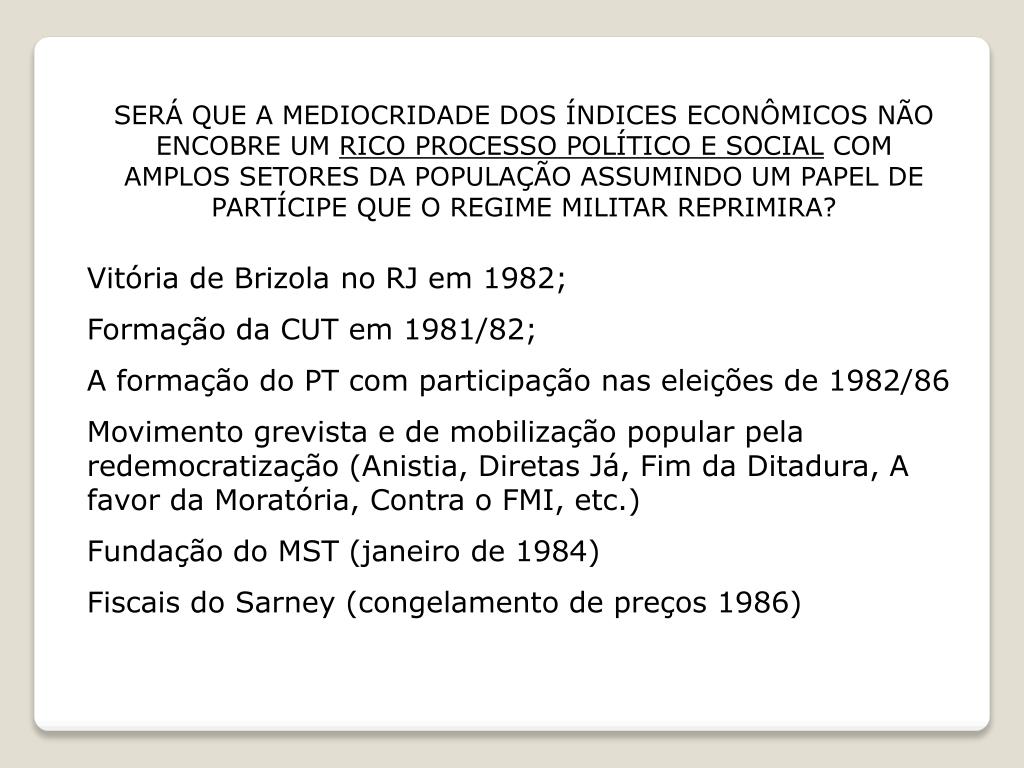 SERÁ QUE A MEDIOCRIDADE DOS ÍNDICES ECONÔMICOS NÃO ENCOBRE UM RICO PROCESSO POLÍTICO E SOCIAL COM AMPLOS SETORES DA POPULAÇÃO ASSUMINDO UM PAPEL DE PARTÍCIPE QUE O REGIME MILITAR REPRIMIRA?

Vitória de Brizola no RJ em 1982;

Formação da CUT em 1981/82;

A formação do PT com participação nas eleições de 1982/86

Movimento grevista e de mobilização popular pela redemocratização (Anistia, Diretas Já, Fim da Ditadura, A favor da Moratória, Contra o FMI, etc.)

Fundação do MST (janeiro de 1984)

Fiscais do Sarney (congelamento de preços 1986)